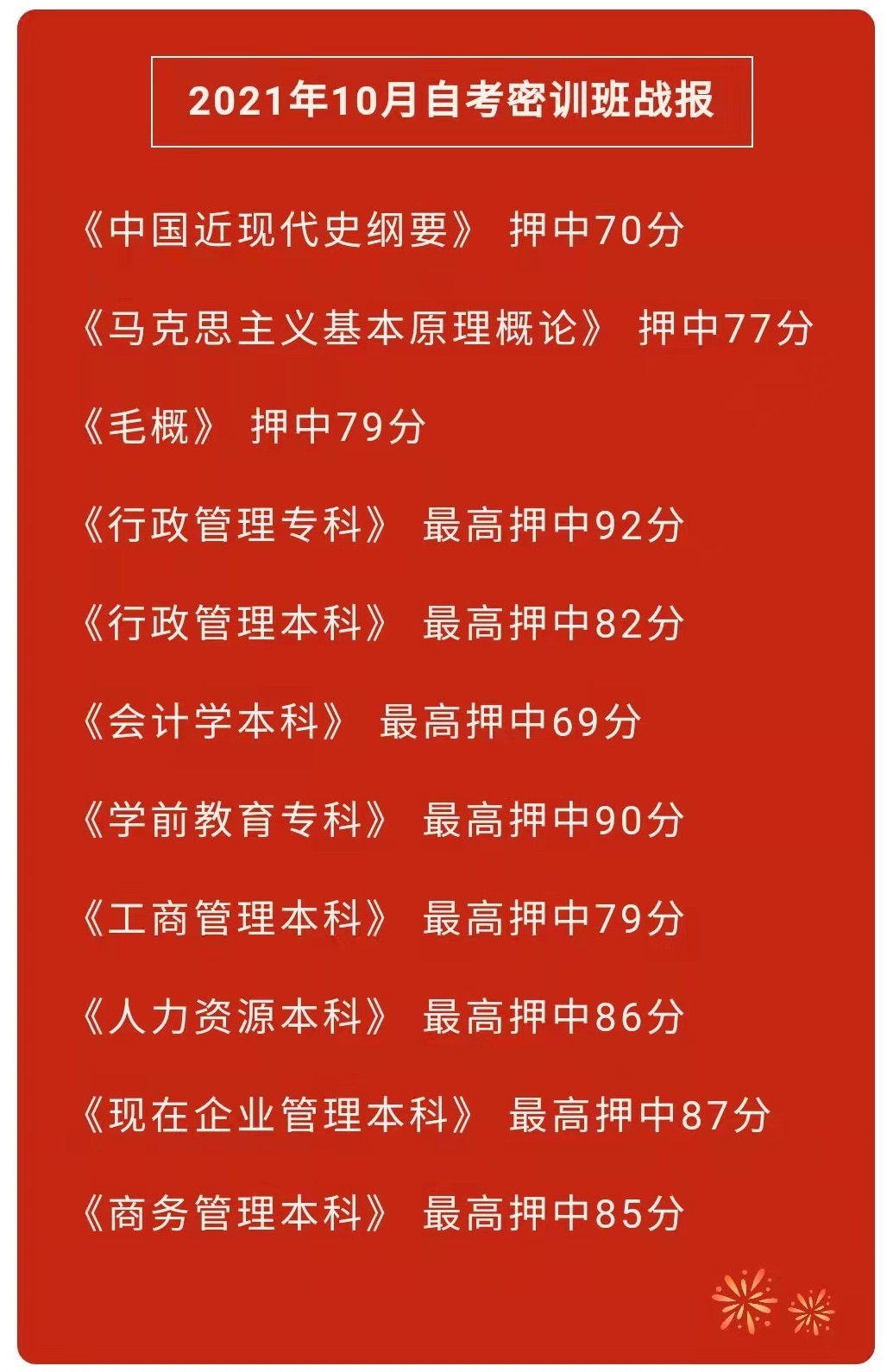 2021年10月自考密训班战报

《中国近现代史纲要》 押中70分

《马克思主义基本原理概论》 押中77分

《毛概》 押中79分

《行政管理专科》 最高押中92分

《行政管理本科》 最高押中82分

《会计学本科》 最高押中69分

《学前教育专科》 最高押中90分

《工商管理本科》 最高押中79分

《人力资源本科》 最高押中86分

《现在企业管理本科》 最高押中87分

《商务管理本科》 最高押中85分